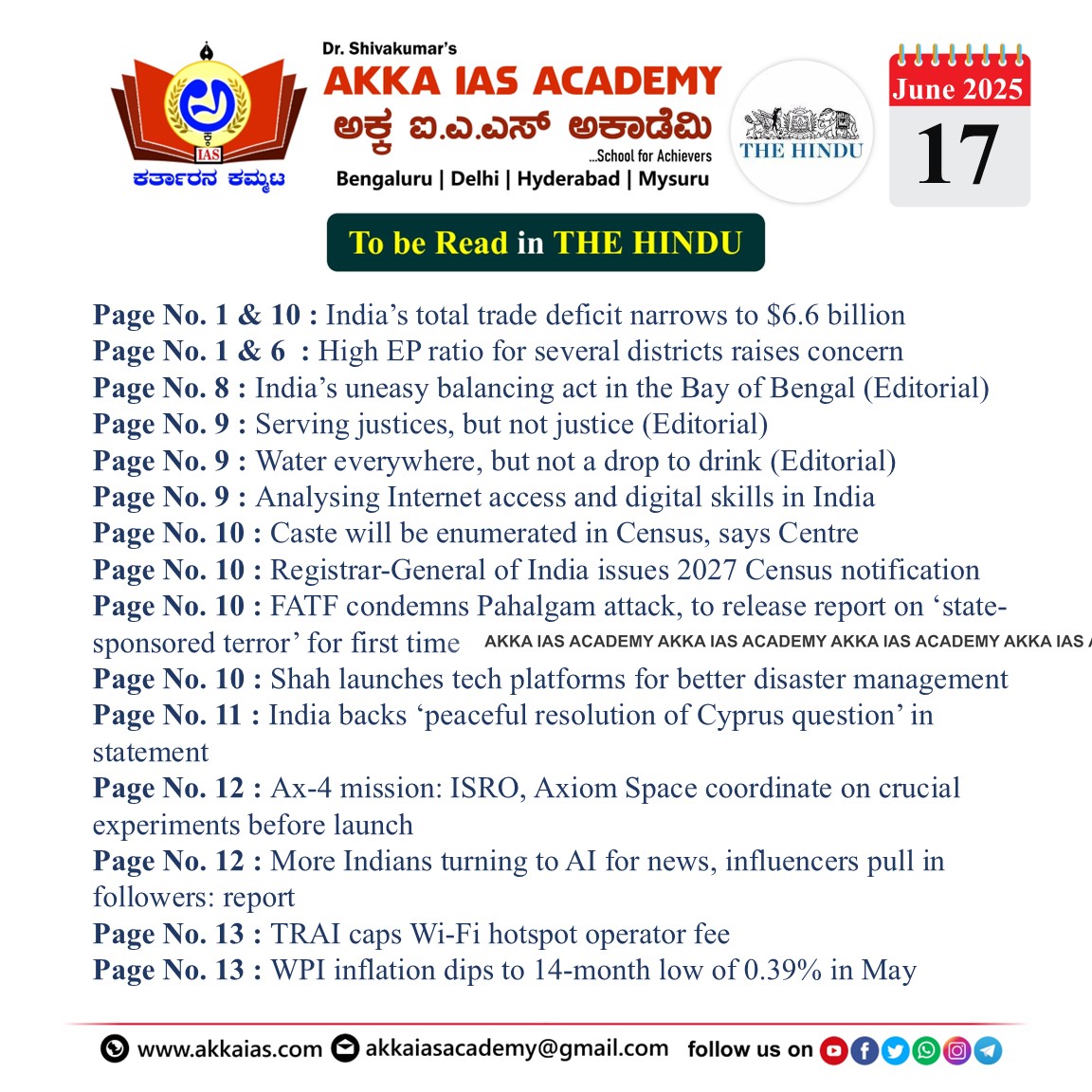 IAS
ಕರ್ತಾರನ ಕಮ್ಮಟ

Dr. Shivakumar's
AKKA IAS ACADEMY
ಅಕ್ಕ ಐ.ಎ.ಎಸ್ ಅಕಾಡೆಮಿ
...School for Achievers
Bengaluru | Delhi | Hyderabad | Mysuru

THE HINDU

June 2025
17

To be Read in THE HINDU

Page No. 1 & 10 : India's total trade deficit narrows to $6.6 billion
Page No. 1 & 6 : High EP ratio for several districts raises concern
Page No. 8 : India's uneasy balancing act in the Bay of Bengal (Editorial)
Page No. 9 : Serving justices, but not justice (Editorial)
Page No. 9 : Water everywhere, but not a drop to drink (Editorial)
Page No. 9 : Analysing Internet access and digital skills in India
Page No. 10 : Caste will be enumerated in Census, says Centre
Page No. 10 : Registrar-General of India issues 2027 Census notification
Page No. 10 : FATF condemns Pahalgam attack, to release report on 'state-sponsored terror' for first time
AKKA IAS ACADEMY AKKA IAS ACADEMY AKKA IAS ACADEMY AKKA IAS
Page No. 10 : Shah launches tech platforms for better disaster management
Page No. 11 : India backs 'peaceful resolution of Cyprus question' in statement
Page No. 12 : Ax-4 mission: ISRO, Axiom Space coordinate on crucial experiments before launch
Page No. 12 : More Indians turning to AI for news, influencers pull in followers: report
Page No. 13 : TRAI caps Wi-Fi hotspot operator fee
Page No. 13 : WPI inflation dips to 14-month low of 0.39% in May

www.akkaias.com akkaiasacademy@gmail.com follow us on